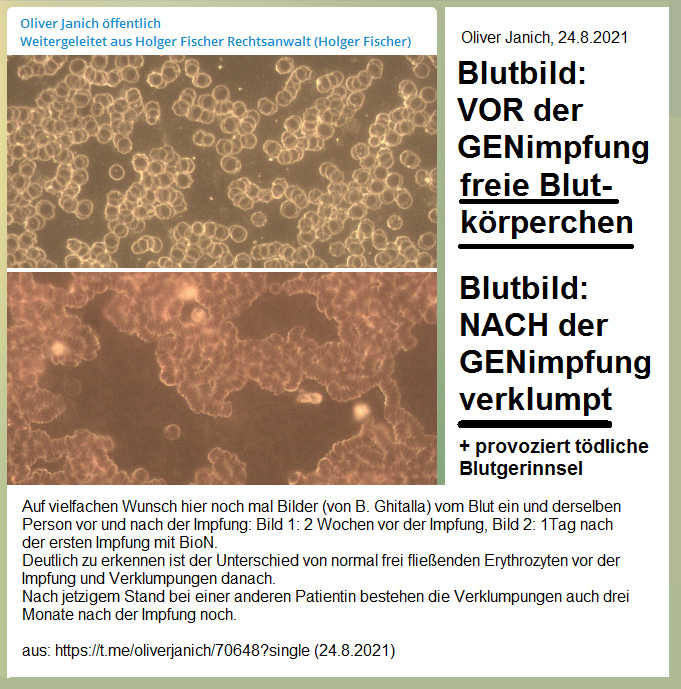 Oliver Janich öffentlich
Weitergeleitet aus Holger Fischer Rechtsanwalt (Holger Fischer)

Oliver Janich, 24.8.2021

Blutbild: VOR der GENimpfung freie Blutkörperchen

Blutbild: NACH der GENimpfung verklumpt

+ provoziert tödliche Blutgerinnsel

Auf vielfachen Wunsch hier noch mal Bilder (von B. Ghitalla) vom Blut ein und derselben Person vor und nach der Impfung: Bild 1: 2 Wochen vor der Impfung, Bild 2: 1Tag nach der ersten Impfung mit BioN.
Deutlich zu erkennen ist der Unterschied von normal frei fließenden Erythrozyten vor der Impfung und Verklumpungen danach.
Nach jetzigem Stand bei einer anderen Patientin bestehen die Verklumpungen auch drei Monate nach der Impfung noch.

aus: https://t.me/oliverjanich/70648?single (24.8.2021)